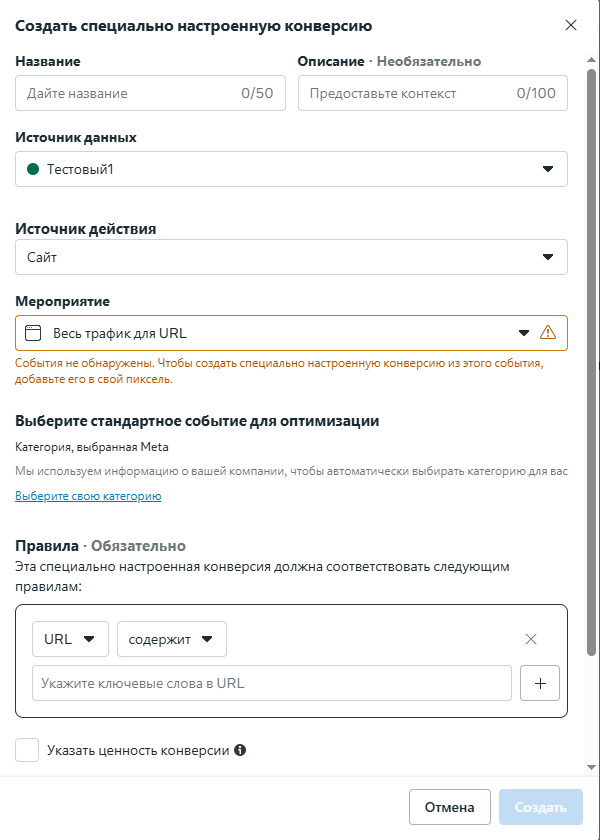 Создать специально настроенную конверсию

Название
Дайте название 0/50

Описание · Необязательно
Предоставьте контекст 0/100

Источник данных
Тестовый1

Источник действия
Сайт

Мероприятие
Весь трафик для URL
События не обнаружены. Чтобы создать специально настроенную конверсию из этого события, добавьте его в свой пиксель.

Выберите стандартное событие для оптимизации
Категория, выбранная Meta
Мы используем информацию о вашей компании, чтобы автоматически выбирать категорию для вас
Выберите свою категорию

Правила · Обязательно
Эта специально настроенная конверсия должна соответствовать следующим правилам:

URL
содержит
Укажите ключевые слова в URL
+

Указать ценность конверсии

Отмена
Создать